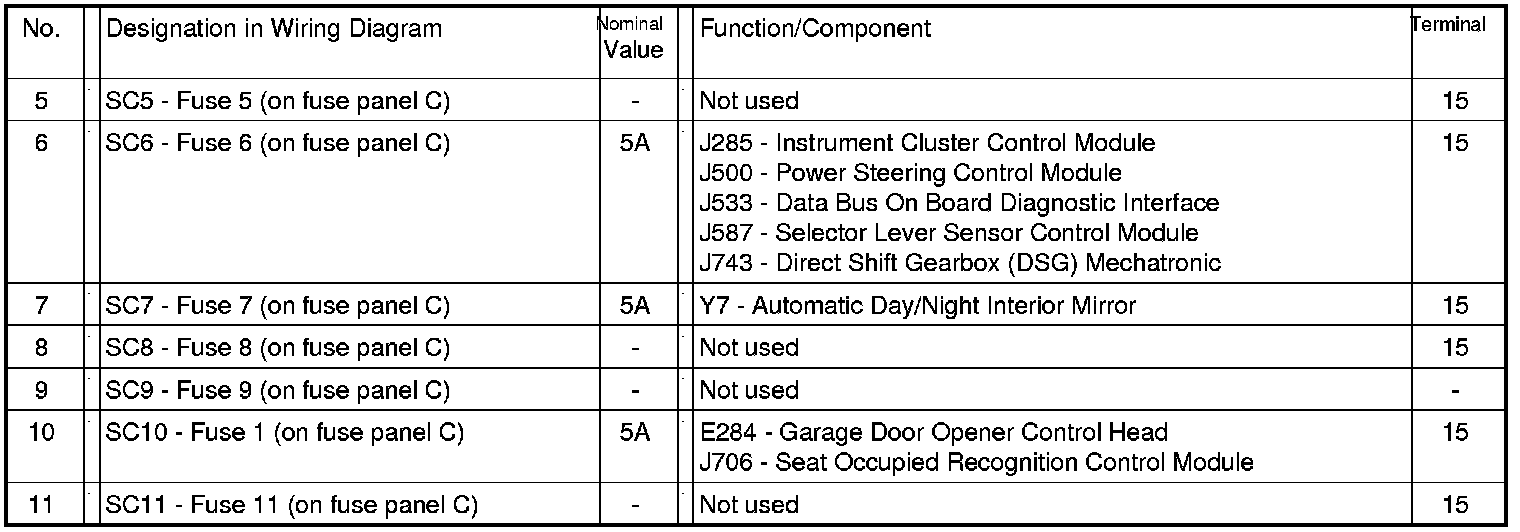 | No. | Designation in Wiring Diagram | Nominal Value | Function/Component | Terminal |
|---|---|---|---|---|
| 5 | SC5 - Fuse 5 (on fuse panel C) | - | Not used | 15 |
| 6 | SC6 - Fuse 6 (on fuse panel C) | 5A | J285 - Instrument Cluster Control Module J500 - Power Steering Control Module J533 - Data Bus On Board Diagnostic Interface J587 - Selector Lever Sensor Control Module J743 - Direct Shift Gearbox (DSG) Mechatronic | 15 |
| 7 | SC7 - Fuse 7 (on fuse panel C) | 5A | Y7 - Automatic Day/Night Interior Mirror | 15 |
| 8 | SC8 - Fuse 8 (on fuse panel C) | - | Not used | 15 |
| 9 | SC9 - Fuse 9 (on fuse panel C) | - | Not used | - |
| 10 | SC10 - Fuse 1 (on fuse panel C) | 5A | E284 - Garage Door Opener Control Head J706 - Seat Occupied Recognition Control Module | 15 |
| 11 | SC11 - Fuse 11 (on fuse panel C) | - | Not used | 15 |